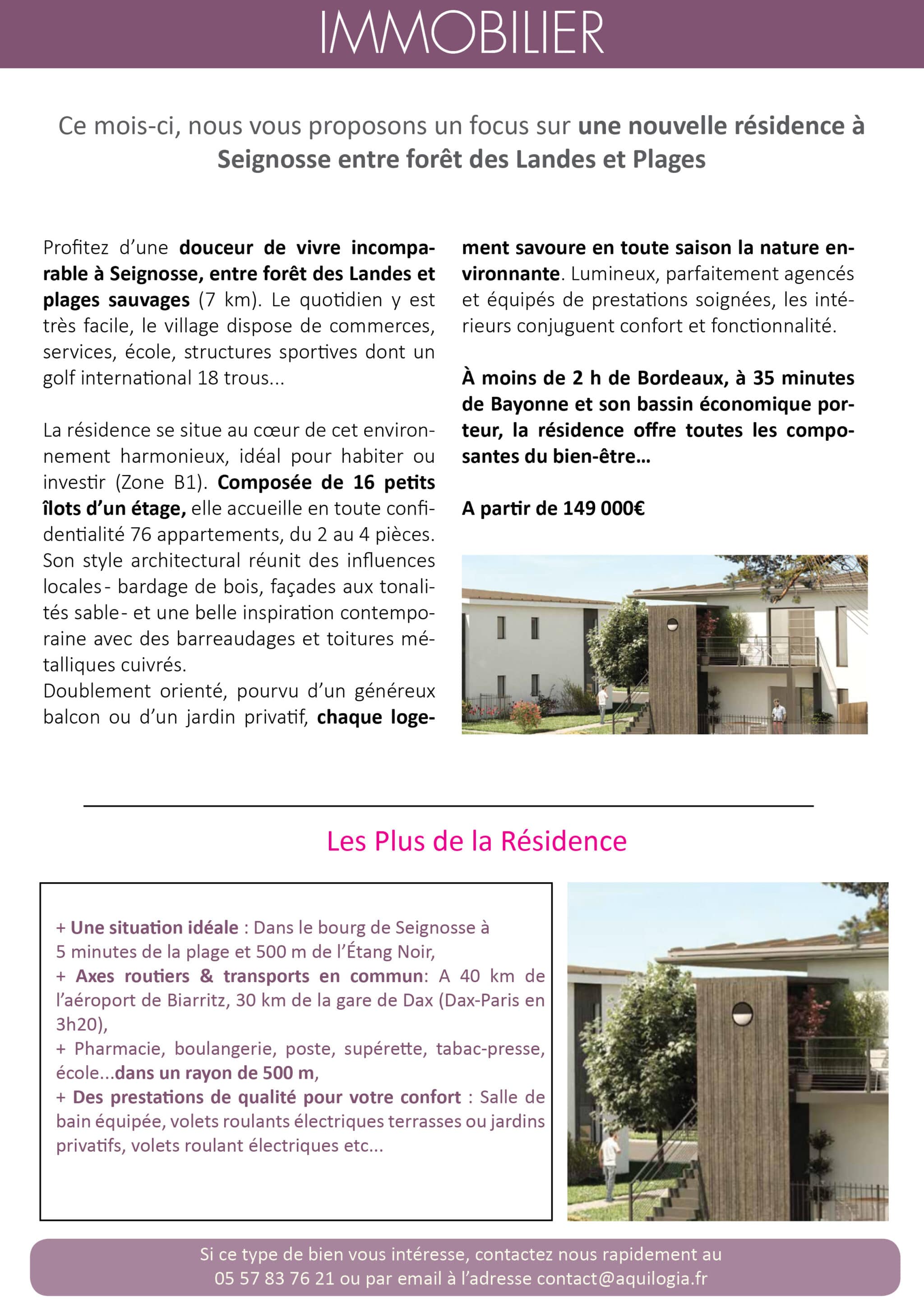 IMMOBILIER

Ce mois-ci, nous vous proposons un focus sur une nouvelle résidence à Seignosse entre forêt des Landes et Plages

Profitez d'une douceur de vivre incomparable à Seignosse, entre forêt des Landes et plages sauvages (7 km). Le quotidien y est très facile, le village dispose de commerces, services, école, structures sportives dont un golf international 18 trous...

La résidence se situe au cœur de cet environnement harmonieux, idéal pour habiter ou investir (Zone B1). Composée de 16 petits îlots d'un étage, elle accueille en toute confidentialité 76 appartements, du 2 au 4 pièces. Son style architectural réunit des influences locales - bardage de bois, façades aux tonalités sable - et une belle inspiration contemporaine avec des barreaudages et toitures métalliques cuivrés.
Doublement orienté, pourvu d'un généreux balcon ou d'un jardin privatif, chaque logement savoure en toute saison la nature environnante. Lumineux, parfaitement agencés et équipés de prestations soignées, les intérieurs conjuguent confort et fonctionnalité.

À moins de 2 h de Bordeaux, à 35 minutes de Bayonne et son bassin économique porteur, la résidence offre toutes les composantes du bien-être...

A partir de 149 000€

Les Plus de la Résidence

+ Une situation idéale : Dans le bourg de Seignosse à 5 minutes de la plage et 500 m de l'Étang Noir,
+ Axes routiers & transports en commun: A 40 km de l'aéroport de Biarritz, 30 km de la gare de Dax (Dax-Paris en 3h20),
+ Pharmacie, boulangerie, poste, supérette, tabac-presse, école...dans un rayon de 500 m,
+ Des prestations de qualité pour votre confort : Salle de bain équipée, volets roulants électriques terrasses ou jardins privatifs, volets roulant électriques etc...

Si ce type de bien vous intéresse, contactez nous rapidement au 05 57 83 76 21 ou par email à l'adresse contact@aquilogia.fr